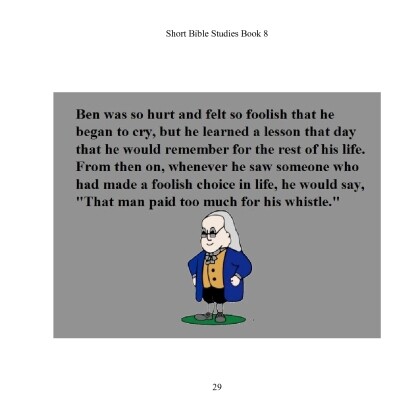 Short Bible Studies Book 8

Ben was so hurt and felt so foolish that he began to cry, but he learned a lesson that day that he would remember for the rest of his life. From then on, whenever he saw someone who had made a foolish choice in life, he would say, "That man paid too much for his whistle."

29